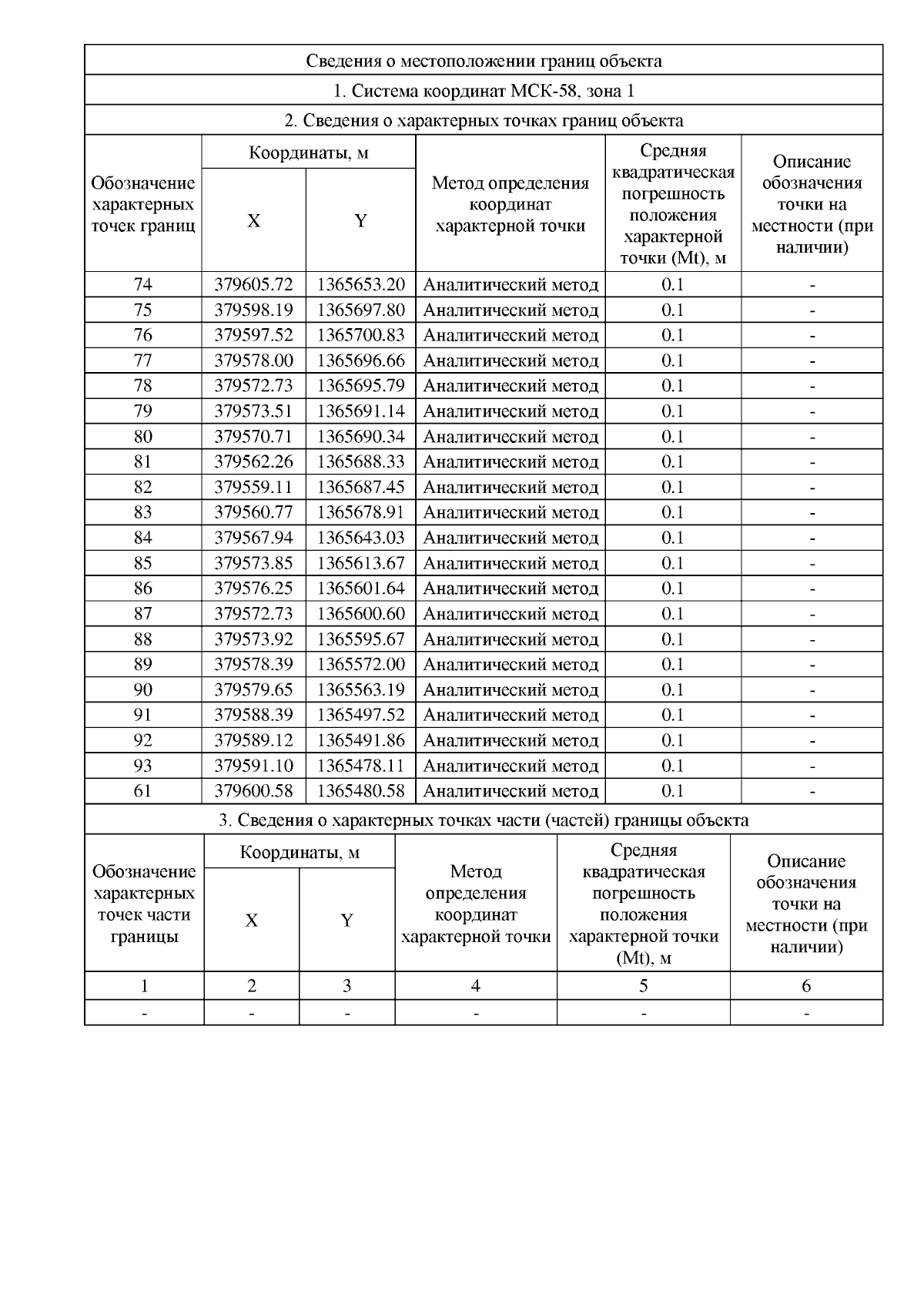 Сведения о местоположении границ объекта

1. Система координат МСК-58, зона 1

2. Сведения о характерных точках границ объекта

| Обозначение характерных точек границ | Координаты, м X | Координаты, м Y | Метод определения координат характерной точки | Средняя квадратическая погрешность положения характерной точки (Mt), м | Описание обозначения точки на местности (при наличии) |
|---|---|---|---|---|---|
| 74 | 379605.72 | 1365653.20 | Аналитический метод | 0.1 | - |
| 75 | 379598.19 | 1365697.80 | Аналитический метод | 0.1 | - |
| 76 | 379597.52 | 1365700.83 | Аналитический метод | 0.1 | - |
| 77 | 379578.00 | 1365696.66 | Аналитический метод | 0.1 | - |
| 78 | 379572.73 | 1365695.79 | Аналитический метод | 0.1 | - |
| 79 | 379573.51 | 1365691.14 | Аналитический метод | 0.1 | - |
| 80 | 379570.71 | 1365690.34 | Аналитический метод | 0.1 | - |
| 81 | 379562.26 | 1365688.33 | Аналитический метод | 0.1 | - |
| 82 | 379559.11 | 1365687.45 | Аналитический метод | 0.1 | - |
| 83 | 379560.77 | 1365678.91 | Аналитический метод | 0.1 | - |
| 84 | 379567.94 | 1365643.03 | Аналитический метод | 0.1 | - |
| 85 | 379573.85 | 1365613.67 | Аналитический метод | 0.1 | - |
| 86 | 379576.25 | 1365601.64 | Аналитический метод | 0.1 | - |
| 87 | 379572.73 | 1365600.60 | Аналитический метод | 0.1 | - |
| 88 | 379573.92 | 1365595.67 | Аналитический метод | 0.1 | - |
| 89 | 379578.39 | 1365572.00 | Аналитический метод | 0.1 | - |
| 90 | 379579.65 | 1365563.19 | Аналитический метод | 0.1 | - |
| 91 | 379588.39 | 1365497.52 | Аналитический метод | 0.1 | - |
| 92 | 379589.12 | 1365491.86 | Аналитический метод | 0.1 | - |
| 93 | 379591.10 | 1365478.11 | Аналитический метод | 0.1 | - |
| 61 | 379600.58 | 1365480.58 | Аналитический метод | 0.1 | - |

3. Сведения о характерных точках части (частей) границы объекта

| Обозначение характерных точек части границы | Координаты, м X | Координаты, м Y | Метод определения координат характерной точки | Средняя квадратическая погрешность положения характерной точки (Mt), м | Описание обозначения точки на местности (при наличии) |
|---|---|---|---|---|---|
| 1 | 2 | 3 | 4 | 5 | 6 |
| - | - | - | - | - | - |